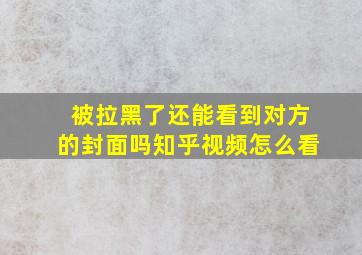 被拉黑了还能看到对方的封面吗知乎视频怎么看